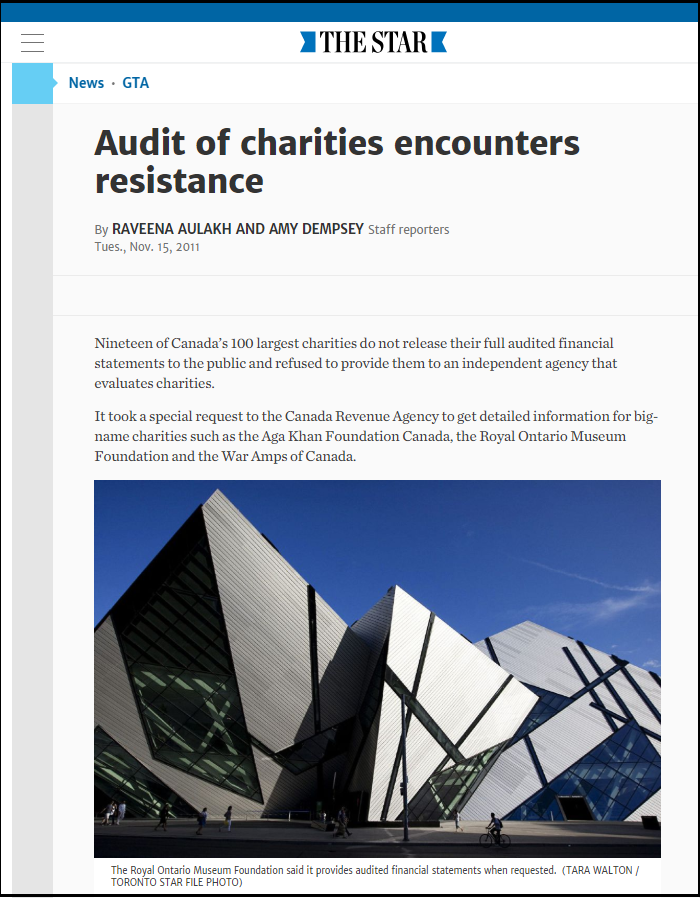 THE STAR

News · GTA

Audit of charities encounters resistance

By RAVEENA AULAKH AND AMY DEMPSEY Staff reporters
Tues., Nov. 15, 2011

Nineteen of Canada's 100 largest charities do not release their full audited financial statements to the public and refused to provide them to an independent agency that evaluates charities.

It took a special request to the Canada Revenue Agency to get detailed information for big-name charities such as the Aga Khan Foundation Canada, the Royal Ontario Museum Foundation and the War Amps of Canada.

The Royal Ontario Museum Foundation said it provides audited financial statements when requested. (TARA WALTON / TORONTO STAR FILE PHOTO)